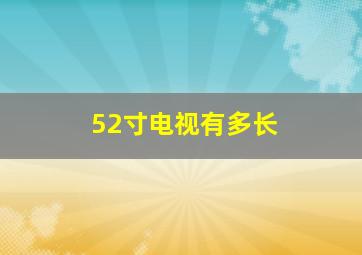 52寸电视有多长